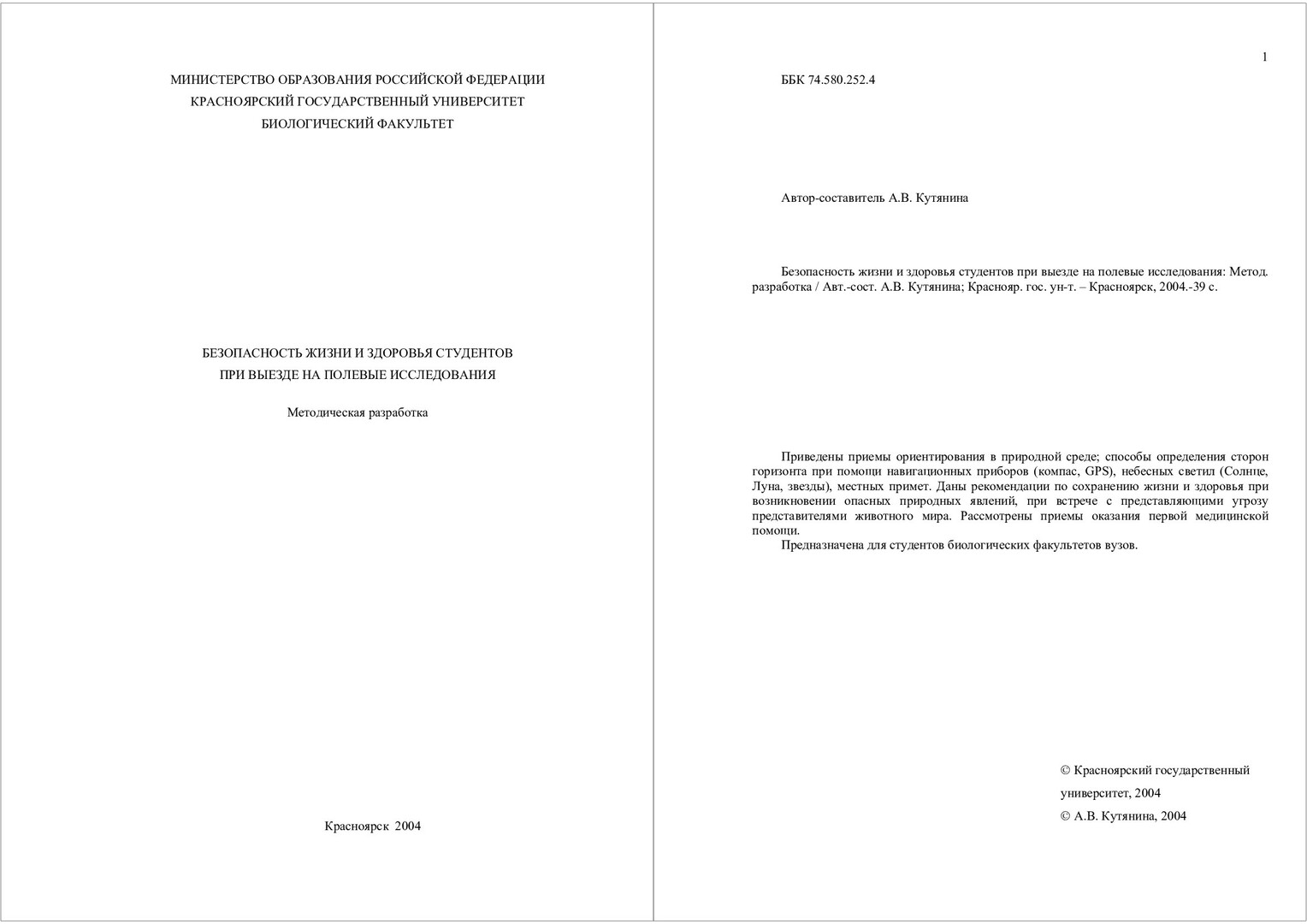 МИНИСТЕРСТВО ОБРАЗОВАНИЯ РОССИЙСКОЙ ФЕДЕРАЦИИ
КРАСНОЯРСКИЙ ГОСУДАРСТВЕННЫЙ УНИВЕРСИТЕТ
БИОЛОГИЧЕСКИЙ ФАКУЛЬТЕТ

БЕЗОПАСНОСТЬ ЖИЗНИ И ЗДОРОВЬЯ СТУДЕНТОВ
ПРИ ВЫЕЗДЕ НА ПОЛЕВЫЕ ИССЛЕДОВАНИЯ

Методическая разработка

Красноярск 2004

1

ББК 74.580.252.4

Автор-составитель А.В. Кутянина

Безопасность жизни и здоровья студентов при выезде на полевые исследования: Метод. разработка / Авт.-сост. А.В. Кутянина; Краснояр. гос. ун-т. – Красноярск, 2004.-39 с.

Приведены приемы ориентирования в природной среде; способы определения сторон горизонта при помощи навигационных приборов (компас, GPS), небесных светил (Солнце, Луна, звезды), местных примет. Даны рекомендации по сохранению жизни и здоровья при возникновении опасных природных явлений, при встрече с представляющими угрозу представителями животного мира. Рассмотрены приемы оказания первой медицинской помощи.
Предназначена для студентов биологических факультетов вузов.

© Красноярский государственный университет, 2004
© А.В. Кутянина, 2004